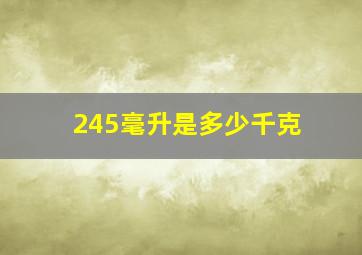 245毫升是多少千克